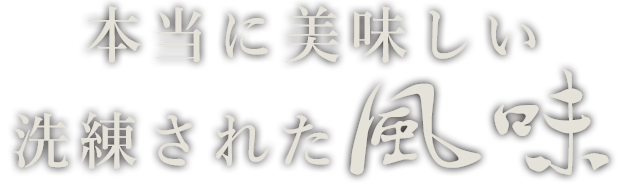 本当に美味しい
洗練された風味